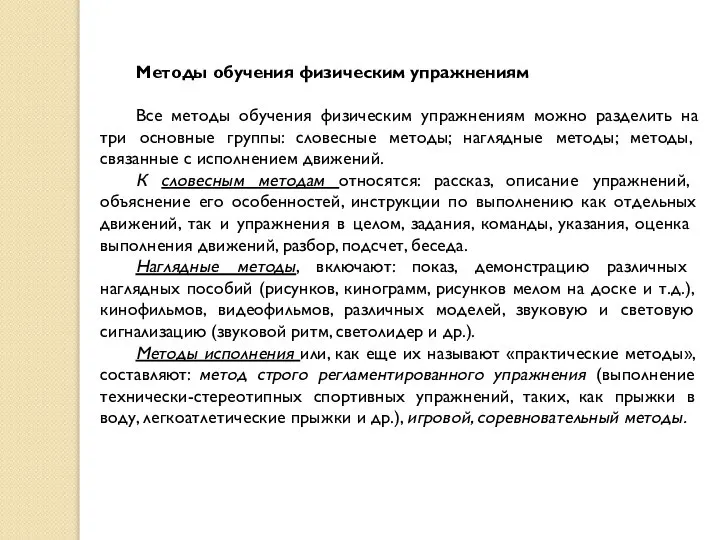 Методы обучения физическим упражнениям

Все методы обучения физическим упражнениям можно разделить на три основные группы: словесные методы; наглядные методы; методы, связанные с исполнением движений.

К словесным методам относятся: рассказ, описание упражнений, объяснение его особенностей, инструкции по выполнению как отдельных движений, так и упражнения в целом, задания, команды, указания, оценка выполнения движений, разбор, подсчет, беседа.

Наглядные методы, включают: показ, демонстрацию различных наглядных пособий (рисунков, кинограмм, рисунков мелом на доске и т.д.), кинофильмов, видеофильмов, различных моделей, звуковую и световую сигнализацию (звуковой ритм, светолидер и др.).

Методы исполнения или, как еще их называют «практические методы», составляют: метод строго регламентированного упражнения (выполнение технически-стереотипных спортивных упражнений, таких, как прыжки в воду, легкоатлетические прыжки и др.), игровой, соревновательный методы.